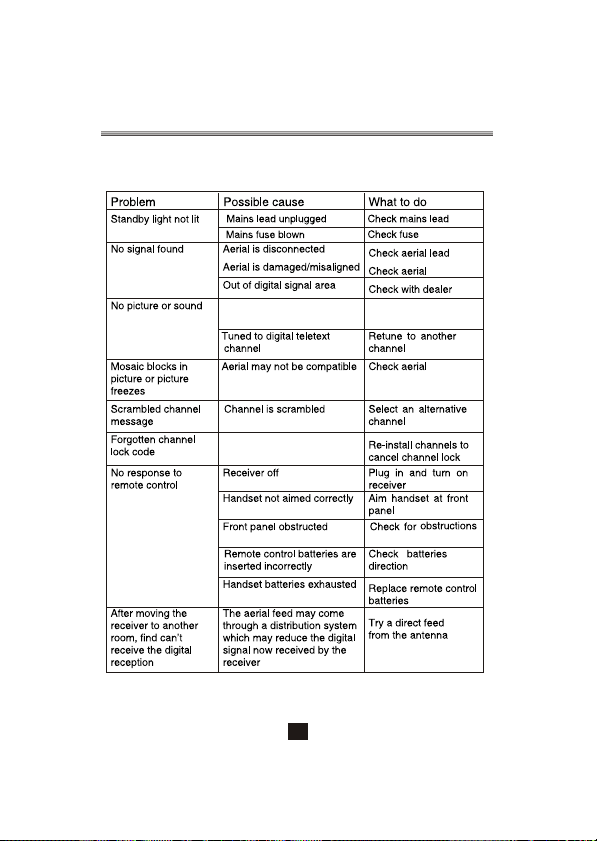 | Problem | Possible cause | What to do |
|---|---|---|
| Standby light not lit | Mains lead unplugged | Check mains lead |
| | Mains fuse blown | Check fuse |
| No signal found | Aerial is disconnected | Check aerial lead |
| | Aerial is damaged/misaligned | Check aerial |
| | Out of digital signal area | Check with dealer |
| No picture or sound | | |
| | Tuned to digital teletext channel | Retune to another channel |
| Mosaic blocks in picture or picture freezes | Aerial may not be compatible | Check aerial |
| Scrambled channel message | Channel is scrambled | Select an alternative channel |
| Forgotten channel lock code | | Re-install channels to cancel channel lock |
| No response to remote control | Receiver off | Plug in and turn on receiver |
| | Handset not aimed correctly | Aim handset at front panel |
| | Front panel obstructed | Check for obstructions |
| | Remote control batteries are inserted incorrectly | Check batteries direction |
| | Handset batteries exhausted | Replace remote control batteries |
| After moving the receiver to another room, find can't receive the digital reception | The aerial feed may come through a distribution system which may reduce the digital signal now received by the receiver | Try a direct feed from the antenna |